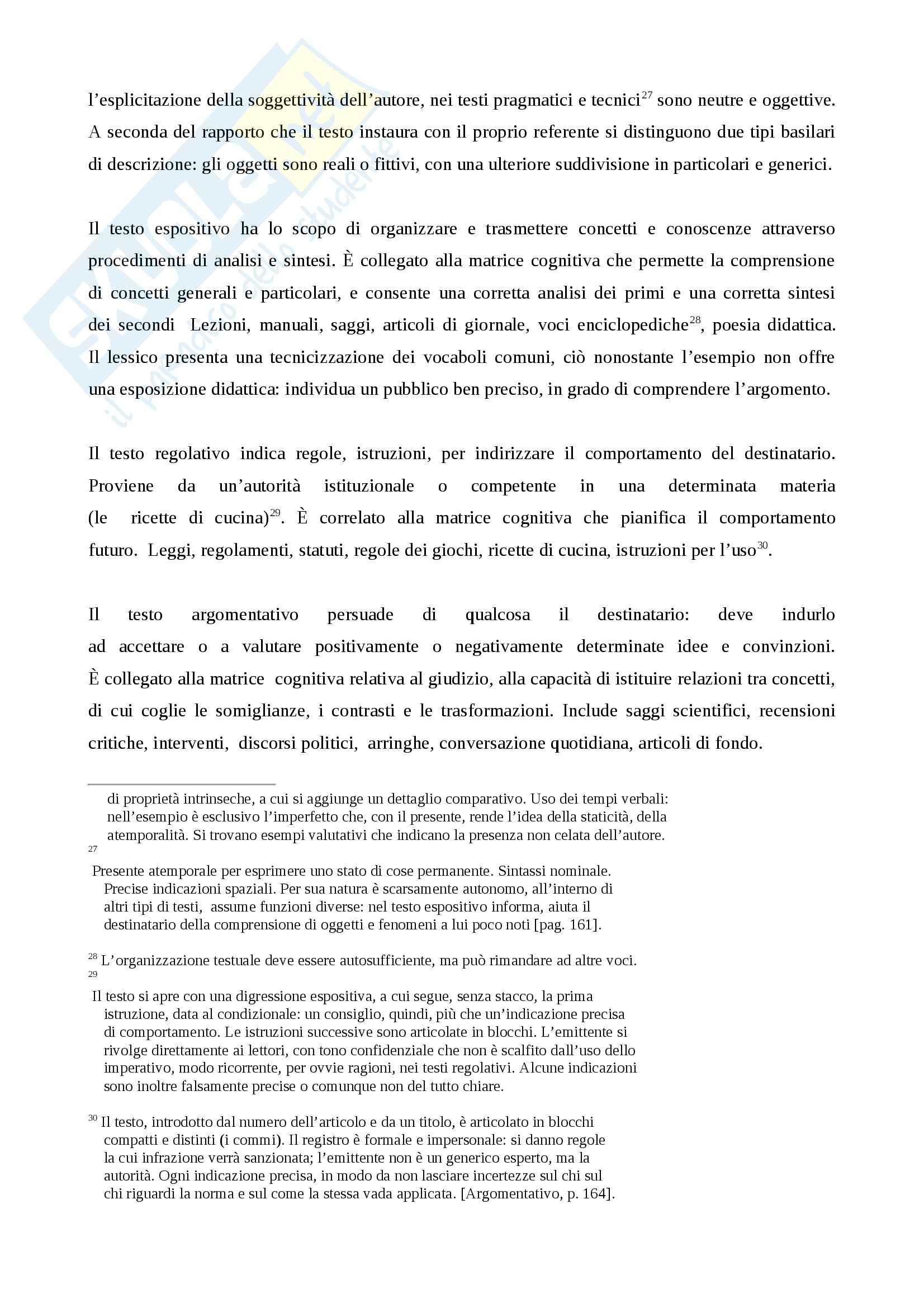 l'esplicitazione della soggettività dell'autore, nei testi pragmatici e tecnici$^{27}$ sono neutre e oggettive. A seconda del rapporto che il testo instaura con il proprio referente si distinguono due tipi basilari di descrizione: gli oggetti sono reali o fittivi, con una ulteriore suddivisione in particolari e generici.

Il testo espositivo ha lo scopo di organizzare e trasmettere concetti e conoscenze attraverso procedimenti di analisi e sintesi. È collegato alla matrice cognitiva che permette la comprensione di concetti generali e particolari, e consente una corretta analisi dei primi e una corretta sintesi dei secondi Lezioni, manuali, saggi, articoli di giornale, voci enciclopediche$^{28}$, poesia didattica. Il lessico presenta una tecnicizzazione dei vocaboli comuni, ciò nonostante l'esempio non offre una esposizione didattica: individua un pubblico ben preciso, in grado di comprendere l'argomento.

Il testo regolativo indica regole, istruzioni, per indirizzare il comportamento del destinatario. Proviene da un'autorità istituzionale o competente in una determinata materia (le ricette di cucina)$^{29}$. È correlato alla matrice cognitiva che pianifica il comportamento futuro. Leggi, regolamenti, statuti, regole dei giochi, ricette di cucina, istruzioni per l'uso$^{30}$.

Il testo argomentativo persuade di qualcosa il destinatario: deve indurlo ad accettare o a valutare positivamente o negativamente determinate idee e convinzioni. È collegato alla matrice cognitiva relativa al giudizio, alla capacità di istituire relazioni tra concetti, di cui coglie le somiglianze, i contrasti e le trasformazioni. Include saggi scientifici, recensioni critiche, interventi, discorsi politici, arringhe, conversazione quotidiana, articoli di fondo.

di proprietà intrinseche, a cui si aggiunge un dettaglio comparativo. Uso dei tempi verbali: nell'esempio è esclusivo l'imperfetto che, con il presente, rende l'idea della staticità, della atemporalità. Si trovano esempi valutativi che indicano la presenza non celata dell'autore.

$^{27}$ Presente atemporale per esprimere uno stato di cose permanente. Sintassi nominale. Precise indicazioni spaziali. Per sua natura è scarsamente autonomo, all'interno di altri tipi di testi, assume funzioni diverse: nel testo espositivo informa, aiuta il destinatario della comprensione di oggetti e fenomeni a lui poco noti [pag. 161].

$^{28}$ L'organizzazione testuale deve essere autosufficiente, ma può rimandare ad altre voci.

$^{29}$ Il testo si apre con una digressione espositiva, a cui segue, senza stacco, la prima istruzione, data al condizionale: un consiglio, quindi, più che un'indicazione precisa di comportamento. Le istruzioni successive sono articolate in blocchi. L'emittente si rivolge direttamente ai lettori, con tono confidenziale che non è scalfito dall'uso dello imperativo, modo ricorrente, per ovvie ragioni, nei testi regolativi. Alcune indicazioni sono inoltre falsamente precise o comunque non del tutto chiare.

$^{30}$ Il testo, introdotto dal numero dell'articolo e da un titolo, è articolato in blocchi compatti e distinti (i commi). Il registro è formale e impersonale: si danno regole la cui infrazione verrà sanzionata; l'emittente non è un generico esperto, ma la autorità. Ogni indicazione precisa, in modo da non lasciare incertezze sul chi sul chi riguardi la norma e sul come la stessa vada applicata. [Argomentativo, p. 164].